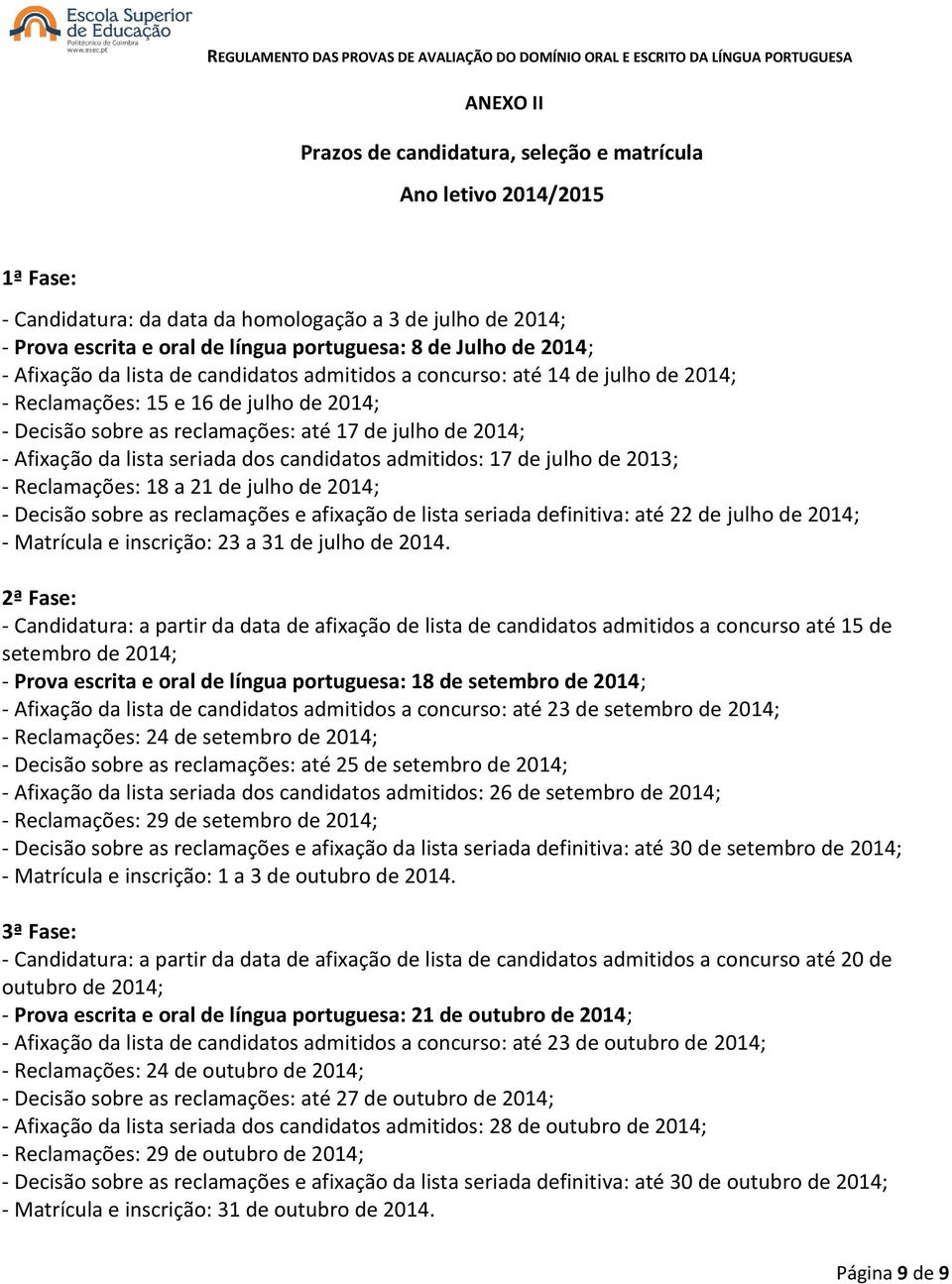 Escola Superior de Educação
Politécnico de Coimbra
www.esec.pt

REGULAMENTO DAS PROVAS DE AVALIAÇÃO DO DOMÍNIO ORAL E ESCRITO DA LÍNGUA PORTUGUESA

ANEXO II

Prazos de candidatura, seleção e matrícula

Ano letivo 2014/2015

1ª Fase:

- Candidatura: da data da homologação a 3 de julho de 2014;
- Prova escrita e oral de língua portuguesa: 8 de Julho de 2014;
- Afixação da lista de candidatos admitidos a concurso: até 14 de julho de 2014;
- Reclamações: 15 e 16 de julho de 2014;
- Decisão sobre as reclamações: até 17 de julho de 2014;
- Afixação da lista seriada dos candidatos admitidos: 17 de julho de 2013;
- Reclamações: 18 a 21 de julho de 2014;
- Decisão sobre as reclamações e afixação de lista seriada definitiva: até 22 de julho de 2014;
- Matrícula e inscrição: 23 a 31 de julho de 2014.

2ª Fase:
- Candidatura: a partir da data de afixação de lista de candidatos admitidos a concurso até 15 de setembro de 2014;
- Prova escrita e oral de língua portuguesa: 18 de setembro de 2014;
- Afixação da lista de candidatos admitidos a concurso: até 23 de setembro de 2014;
- Reclamações: 24 de setembro de 2014;
- Decisão sobre as reclamações: até 25 de setembro de 2014;
- Afixação da lista seriada dos candidatos admitidos: 26 de setembro de 2014;
- Reclamações: 29 de setembro de 2014;
- Decisão sobre as reclamações e afixação da lista seriada definitiva: até 30 de setembro de 2014;
- Matrícula e inscrição: 1 a 3 de outubro de 2014.

3ª Fase:
- Candidatura: a partir da data de afixação de lista de candidatos admitidos a concurso até 20 de outubro de 2014;
- Prova escrita e oral de língua portuguesa: 21 de outubro de 2014;
- Afixação da lista de candidatos admitidos a concurso: até 23 de outubro de 2014;
- Reclamações: 24 de outubro de 2014;
- Decisão sobre as reclamações: até 27 de outubro de 2014;
- Afixação da lista seriada dos candidatos admitidos: 28 de outubro de 2014;
- Reclamações: 29 de outubro de 2014;
- Decisão sobre as reclamações e afixação da lista seriada definitiva: até 30 de outubro de 2014;
- Matrícula e inscrição: 31 de outubro de 2014.

Página 9 de 9